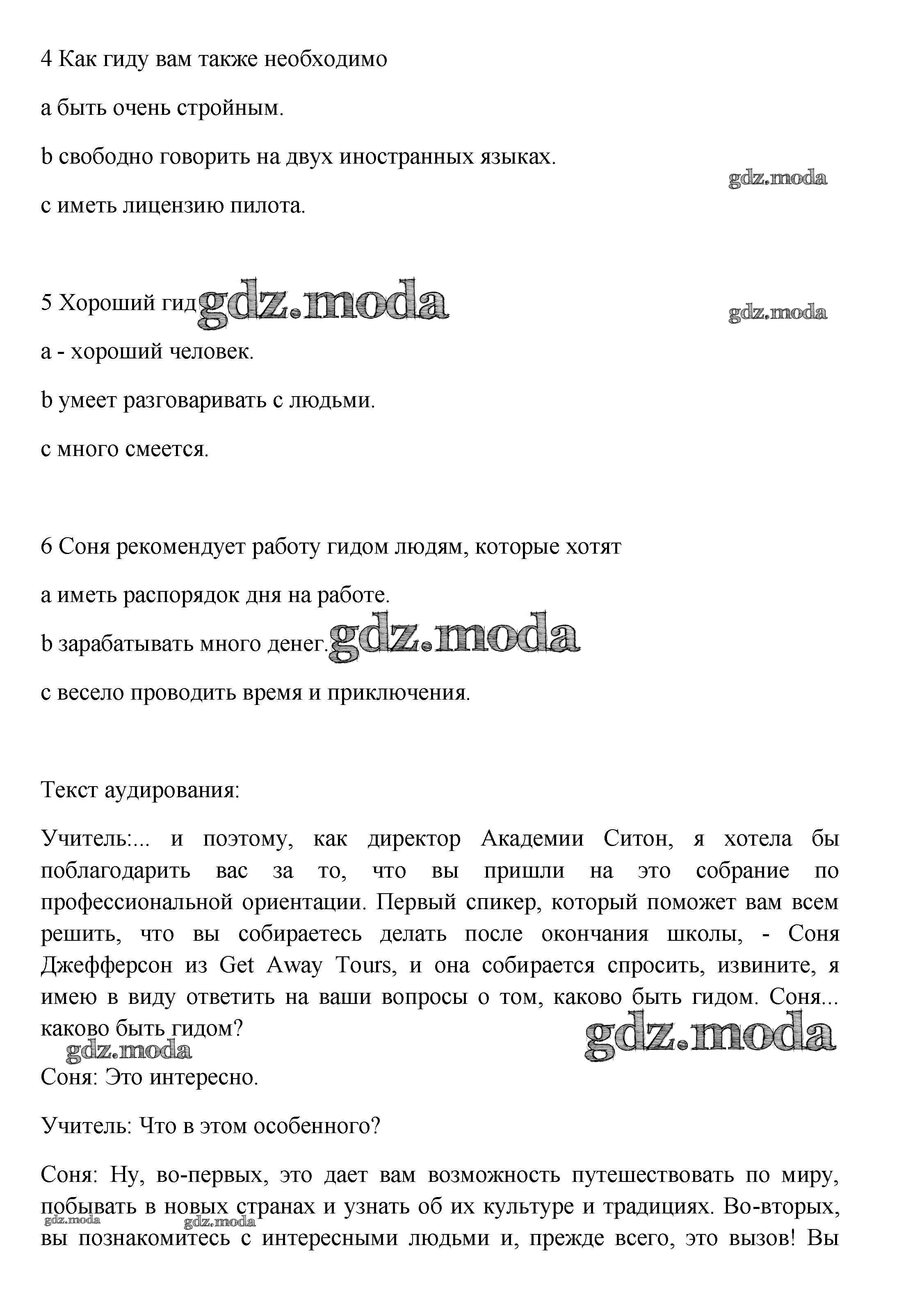 4 Как гиду вам также необходимо

a быть очень стройным.

b свободно говорить на двух иностранных языках.

gdz.moda

c иметь лицензию пилота.

5 Хороший гид gdz.moda

gdz.moda

a - хороший человек.

b умеет разговаривать с людьми.

c много смеется.

6 Соня рекомендует работу гидом людям, которые хотят

a иметь распорядок дня на работе.

b зарабатывать много денег. gdz.moda

c весело проводить время и приключения.

Текст аудирования:

Учитель:... и поэтому, как директор Академии Ситон, я хотела бы поблагодарить вас за то, что вы пришли на это собрание по профессиональной ориентации. Первый спикер, который поможет вам всем решить, что вы собираетесь делать после окончания школы, - Соня Джефферсон из Get Away Tours, и она собирается спросить, извините, я имею в виду ответить на ваши вопросы о том, каково быть гидом. Соня... каково быть гидом?

gdz.moda

gdz.moda

Соня: Это интересно.

Учитель: Что в этом особенного?

Соня: Ну, во-первых, это дает вам возможность путешествовать по миру, побывать в новых странах и узнать об их культуре и традициях. Во-вторых, вы познакомитесь с интересными людьми и, прежде всего, это вызов! Вы

gdz.moda

gdz.moda